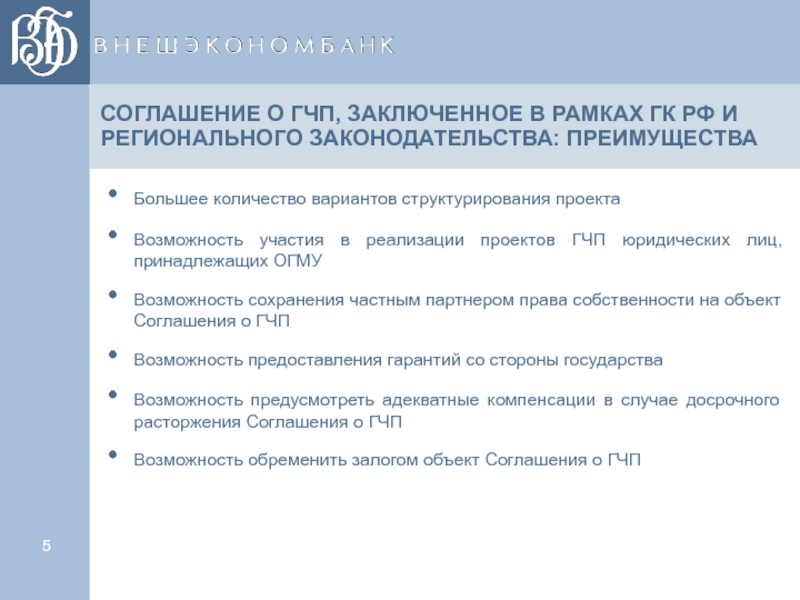 ВЭБ

ВНЕШЭКОНОМБАНК

СОГЛАШЕНИЕ О ГЧП, ЗАКЛЮЧЕННОЕ В РАМКАХ ГК РФ И РЕГИОНАЛЬНОГО ЗАКОНОДАТЕЛЬСТВА: ПРЕИМУЩЕСТВА

• Большее количество вариантов структурирования проекта

• Возможность участия в реализации проектов ГЧП юридических лиц, принадлежащих ОГМУ

• Возможность сохранения частным партнером права собственности на объект Соглашения о ГЧП

• Возможность предоставления гарантий со стороны государства

• Возможность предусмотреть адекватные компенсации в случае досрочного расторжения Соглашения о ГЧП

• Возможность обременить залогом объект Соглашения о ГЧП

5